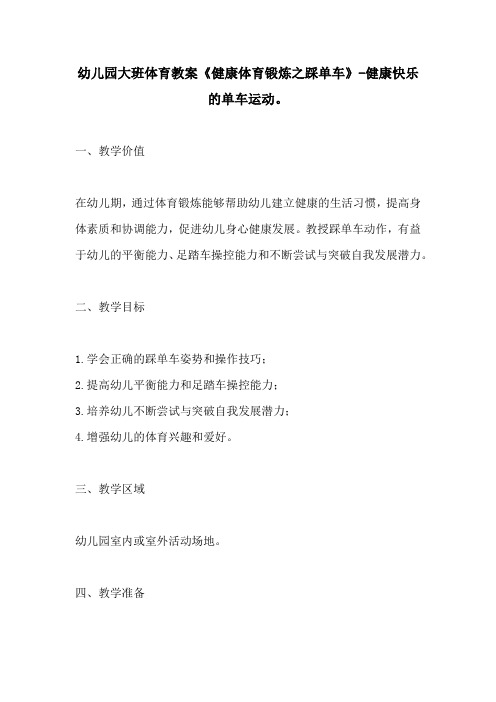 幼儿园大班体育教案《健康体育锻炼之踩单车》-健康快乐的单车运动。

一、教学价值

在幼儿期，通过体育锻炼能够帮助幼儿建立健康的生活习惯，提高身体素质和协调能力，促进幼儿身心健康发展。教授踩单车动作，有益于幼儿的平衡能力、足踏车操控能力和不断尝试与突破自我发展潜力。

二、教学目标

1.学会正确的踩单车姿势和操作技巧；
2.提高幼儿平衡能力和足踏车操控能力；
3.培养幼儿不断尝试与突破自我发展潜力；
4.增强幼儿的体育兴趣和爱好。

三、教学区域

幼儿园室内或室外活动场地。

四、教学准备